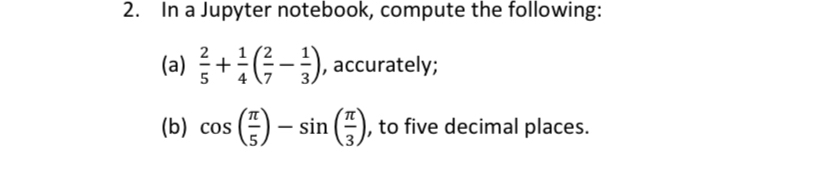 2. In a Jupyter notebook, compute the following:

(a) $\frac{2}{5}+\frac{1}{4}\left(\frac{2}{7}-\frac{1}{3}\right)$, accurately;

(b) $\cos\left(\frac{\pi}{5}\right)-\sin\left(\frac{\pi}{3}\right)$, to five decimal places.